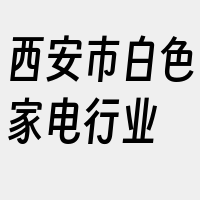 西安市白色家电行业